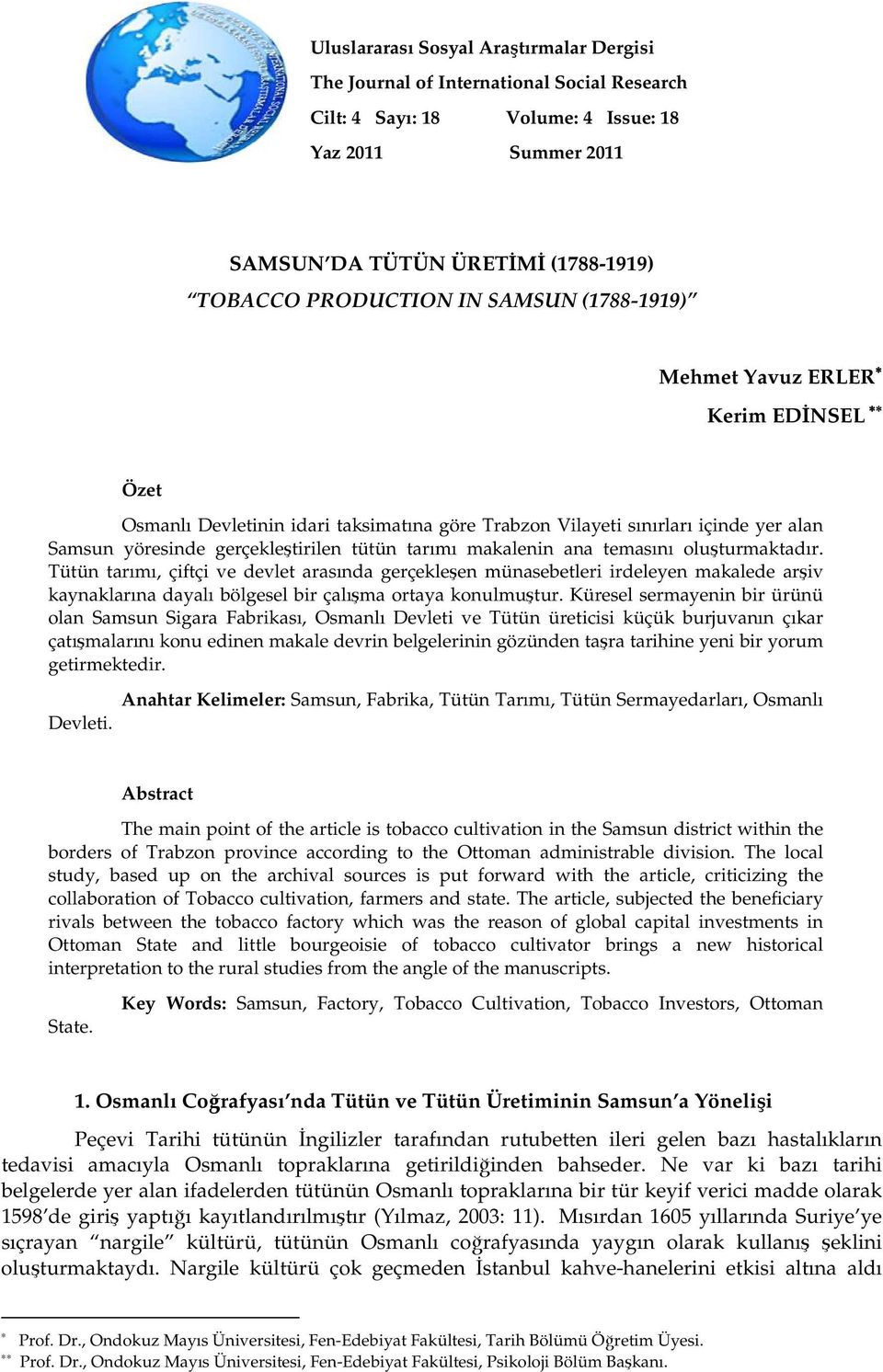 Uluslararası Sosyal Araştırmalar Dergisi
The Journal of International Social Research
Cilt: 4 Sayı: 18 Volume: 4 Issue: 18
Yaz 2011 Summer 2011

SAMSUN'DA TÜTÜN ÜRETİMİ (1788-1919)
"TOBACCO PRODUCTION IN SAMSUN (1788-1919)"

Mehmet Yavuz ERLER*
Kerim EDİNSEL **

Özet

Osmanlı Devletinin idari taksimatına göre Trabzon Vilayeti sınırları içinde yer alan Samsun yöresinde gerçekleştirilen tütün tarımı makalenin ana temasını oluşturmaktadır. Tütün tarımı, çiftçi ve devlet arasında gerçekleşen münasebetleri irdeleyen makalede arşiv kaynaklarına dayalı bölgesel bir çalışma ortaya konulmuştur. Küresel sermayenin bir ürünü olan Samsun Sigara Fabrikası, Osmanlı Devleti ve Tütün üreticisi küçük burjuvanın çıkar çatışmalarını konu edinen makale devrin belgelerinin gözünden taşra tarihine yeni bir yorum getirmektedir.

Anahtar Kelimeler: Samsun, Fabrika, Tütün Tarımı, Tütün Sermayedarları, Osmanlı Devleti.

Abstract

The main point of the article is tobacco cultivation in the Samsun district within the borders of Trabzon province according to the Ottoman administrable division. The local study, based up on the archival sources is put forward with the article, criticizing the collaboration of Tobacco cultivation, farmers and state. The article, subjected the beneficiary rivals between the tobacco factory which was the reason of global capital investments in Ottoman State and little bourgeoisie of tobacco cultivator brings a new historical interpretation to the rural studies from the angle of the manuscripts.

Key Words: Samsun, Factory, Tobacco Cultivation, Tobacco Investors, Ottoman State.

1. Osmanlı Coğrafyası'nda Tütün ve Tütün Üretiminin Samsun'a Yönelişi

Peçevi Tarihi tütünün İngilizler tarafından rutubetten ileri gelen bazı hastalıkların tedavisi amacıyla Osmanlı topraklarına getirildiğinden bahseder. Ne var ki bazı tarihi belgelerde yer alan ifadelerden tütünün Osmanlı topraklarına bir tür keyif verici madde olarak 1598'de giriş yaptığı kayıtlandırılmıştır (Yılmaz, 2003: 11). Mısırdan 1605 yıllarında Suriye'ye sıçrayan "nargile" kültürü, tütünün Osmanlı coğrafyasında yaygın olarak kullanış şeklini oluşturmaktaydı. Nargile kültürü çok geçmeden İstanbul kahve-hanelerini etkisi altına aldı

* Prof. Dr., Ondokuz Mayıs Üniversitesi, Fen-Edebiyat Fakültesi, Tarih Bölümü Öğretim Üyesi.
** Prof. Dr., Ondokuz Mayıs Üniversitesi, Fen-Edebiyat Fakültesi, Psikoloji Bölüm Başkanı.